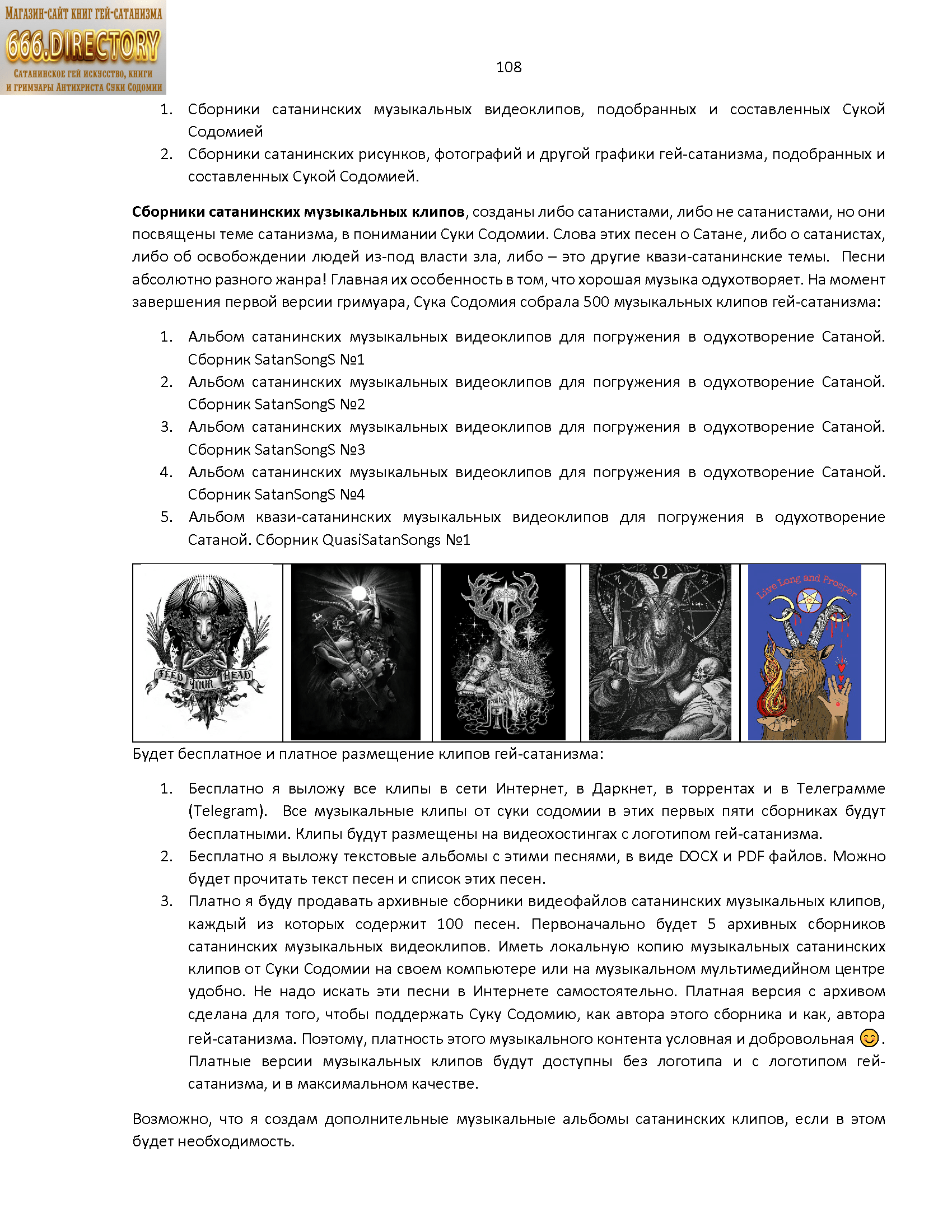 Магазин-сайт книг гей-сатанизма
666.DIRECTORY
Сатанинское гей искусство, книги и гримуары Антихриста Суки Содомии

108

1. Сборники сатанинских музыкальных видеоклипов, подобранных и составленных Сукой Содомией
2. Сборники сатанинских рисунков, фотографий и другой графики гей-сатанизма, подобранных и составленных Сукой Содомией.

Сборники сатанинских музыкальных клипов, созданы либо сатанистами, либо не сатанистами, но они посвящены теме сатанизма, в понимании Суки Содомии. Слова этих песен о Сатане, либо о сатанистах, либо об освобождении людей из-под власти зла, либо – это другие квази-сатанинские темы. Песни абсолютно разного жанра! Главная их особенность в том, что хорошая музыка одухотворяет. На момент завершения первой версии гримуара, Сука Содомия собрала 500 музыкальных клипов гей-сатанизма:

1. Альбом сатанинских музыкальных видеоклипов для погружения в одухотворение Сатаной. Сборник SatanSongS №1
2. Альбом сатанинских музыкальных видеоклипов для погружения в одухотворение Сатаной. Сборник SatanSongS №2
3. Альбом сатанинских музыкальных видеоклипов для погружения в одухотворение Сатаной. Сборник SatanSongS №3
4. Альбом сатанинских музыкальных видеоклипов для погружения в одухотворение Сатаной. Сборник SatanSongS №4
5. Альбом квази-сатанинских музыкальных видеоклипов для погружения в одухотворение Сатаной. Сборник QuasiSatanSongs №1

FEED YOUR HEAD

Live Long and Prosper

Будет бесплатное и платное размещение клипов гей-сатанизма:

1. Бесплатно я выложу все клипы в сети Интернет, в Даркнет, в торрентах и в Телеграмме (Telegram). Все музыкальные клипы от суки содомии в этих первых пяти сборниках будут бесплатными. Клипы будут размещены на видеохостингах с логотипом гей-сатанизма.
2. Бесплатно я выложу текстовые альбомы с этими песнями, в виде DOCX и PDF файлов. Можно будет прочитать текст песен и список этих песен.
3. Платно я буду продавать архивные сборники видеофайлов сатанинских музыкальных клипов, каждый из которых содержит 100 песен. Первоначально будет 5 архивных сборников сатанинских музыкальных видеоклипов. Иметь локальную копию музыкальных сатанинских клипов от Суки Содомии на своем компьютере или на музыкальном мультимедийном центре удобно. Не надо искать эти песни в Интернете самостоятельно. Платная версия с архивом сделана для того, чтобы поддержать Суку Содомию, как автора этого сборника и как, автора гей-сатанизма. Поэтому, платность этого музыкального контента условная и добровольная 😊. Платные версии музыкальных клипов будут доступны без логотипа и с логотипом гей-сатанизма, и в максимальном качестве.

Возможно, что я создам дополнительные музыкальные альбомы сатанинских клипов, если в этом будет необходимость.